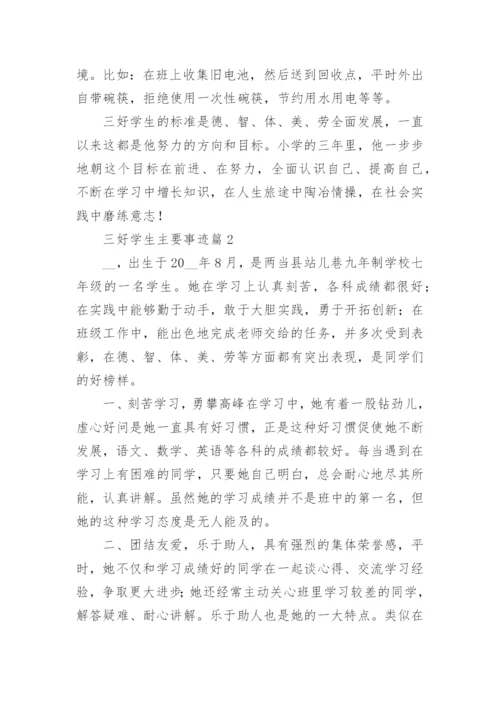 境。比如：在班上收集旧电池，然后送到回收点，平时外出自带碗筷，拒绝使用一次性碗筷，节约用水用电等等。

三好学生的标准是德、智、体、美、劳全面发展，一直以来这都是他努力的方向和目标。小学的三年里，他一步步地朝这个目标在前进、在努力，全面认识自己、提高自己，不断在学习中增长知识，在人生旅途中陶冶情操，在社会实践中磨练意志！

三好学生主要事迹篇2

__，出生于20__年8月，是两当县站儿巷九年制学校七年级的一名学生。她在学习上认真刻苦，各科成绩都很好；在实践中能够勤于动手，敢于大胆实践，勇于开拓创新；在班级工作中，能出色地完成老师交给的任务，并多次受到表彰，在德、智、体、美、劳等方面都有突出表现，是同学们的好榜样。

一、刻苦学习，勇攀高峰在学习中，她有着一股钻劲儿，虚心好问是她一直具有好习惯，正是这种好习惯促使她不断发展，语文、数学、英语等各科的成绩都较好。每当遇到在学习上有困难的同学，只要她自己明白，总会耐心地尽其所能，认真讲解。虽然她的学习成绩并不是班中的第一名，但她的这种学习态度是无人能及的。

二、团结友爱，乐于助人，具有强烈的集体荣誉感，平时，她不仅和学习成绩好的同学在一起谈心得、交流学习经验，争取更大进步；她还经常主动关心班里学习较差的同学，解答疑难、耐心讲解。乐于助人也是她的一大特点。类似在